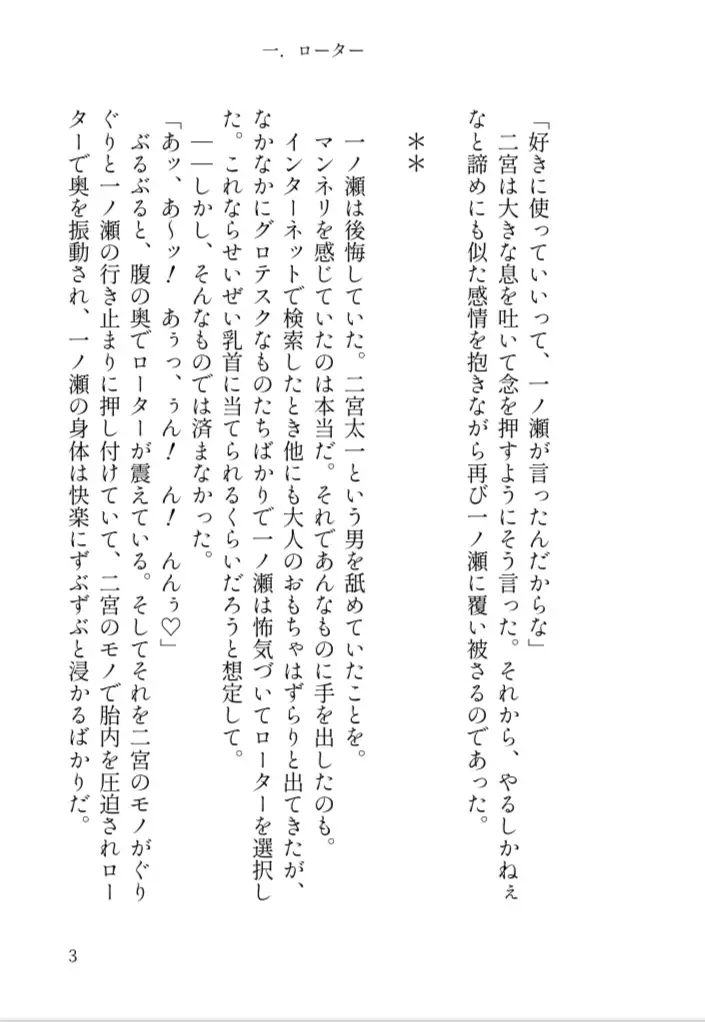 一．ローター

「好きに使っていいって、一ノ瀬が言ったんだからな」
二宮は大きな息を吐いて念を押すようにそう言った。それから、やるしかねぇなと諦めにも似た感情を抱きながら再び一ノ瀬に覆い被さるのであった。

＊＊

一ノ瀬は後悔していた。二宮太一という男を舐めていたことを。
マンネリを感じていたのは本当だ。それであんなものに手を出したのも。
インターネットで検索したとき他にも大人のおもちゃはずらりと出てきたが、なかなかにグロテスクなものたちばかりで一ノ瀬は怖気づいてローターを選択した。これならせいぜい乳首に当てられるくらいだろうと想定して。
――しかし、そんなものでは済まなかった。
「あッ、あ～ッ！　あうっ、ぅん！　ん！　んんぅ♡」
ぶるぶると、腹の奥でローターが震えている。そしてそれを二宮のモノがぐりぐりと一ノ瀬の行き止まりに押し付けていて、二宮のモノで胎内を圧迫されローターで奥を振動され、一ノ瀬の身体は快楽にずぶずぶと浸かるばかりだ。

3